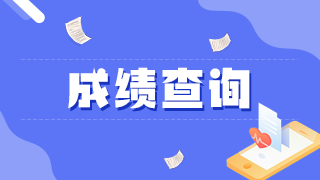 成绩查询